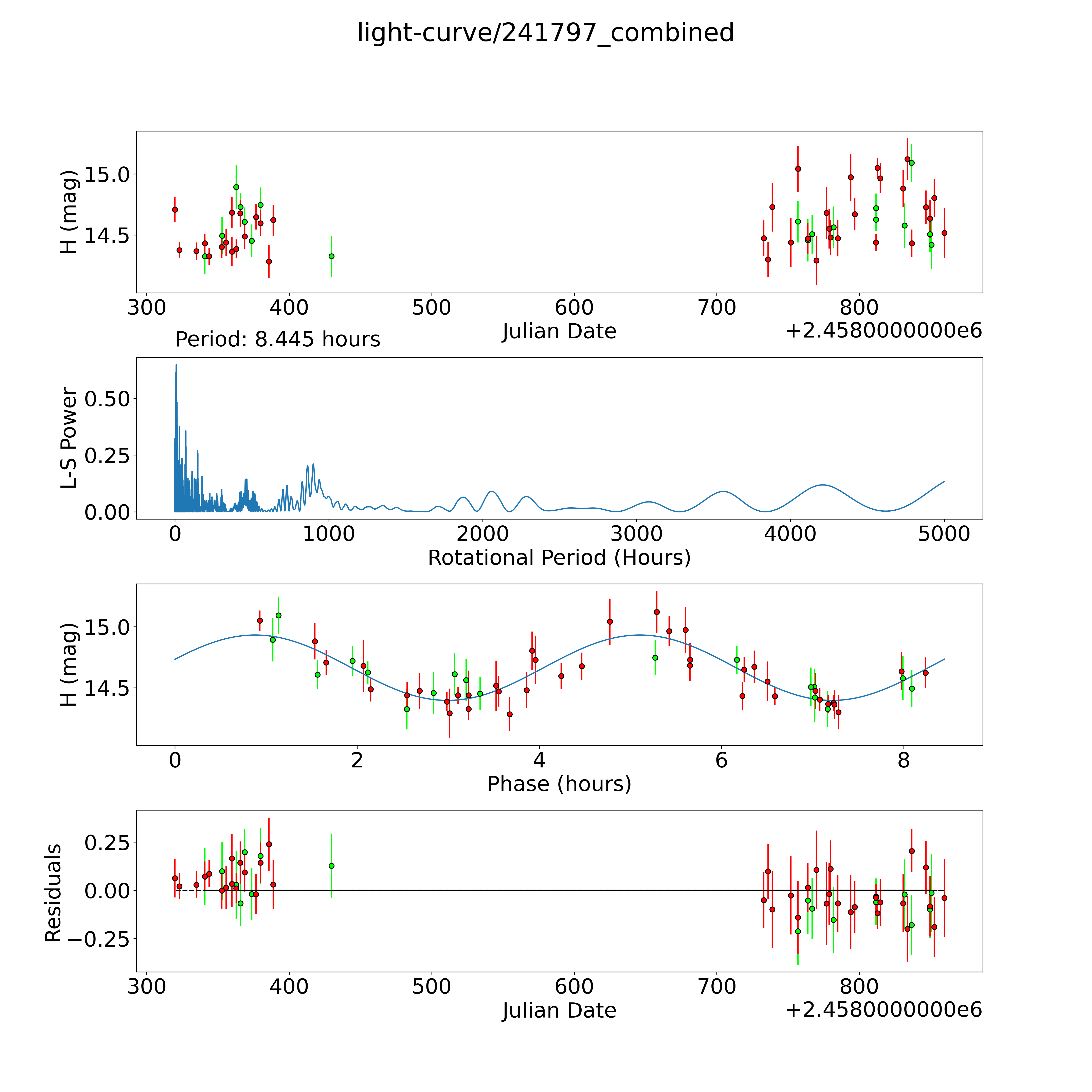 light-curve/241797_combined

H (mag)
15.0
14.5
300
400
500
600
700
800
Julian Date
+2.4580000000e6

Period: 8.445 hours

L-S Power
0.50
0.25
0.00
0
1000
2000
3000
4000
5000
Rotational Period (Hours)

H (mag)
15.0
14.5
0
2
4
6
8
Phase (hours)

Residuals
0.25
0.00
−0.25
300
400
500
600
700
800
Julian Date
+2.4580000000e6